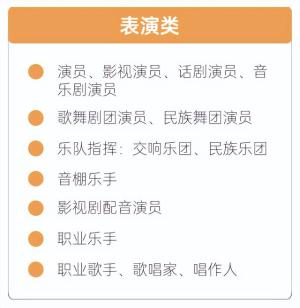 表演类

演员、影视演员、话剧演员、音乐剧演员

歌舞剧团演员、民族舞团演员

乐队指挥：交响乐团、民族乐团

音棚乐手

影视剧配音演员

职业乐手

职业歌手、歌唱家、唱作人